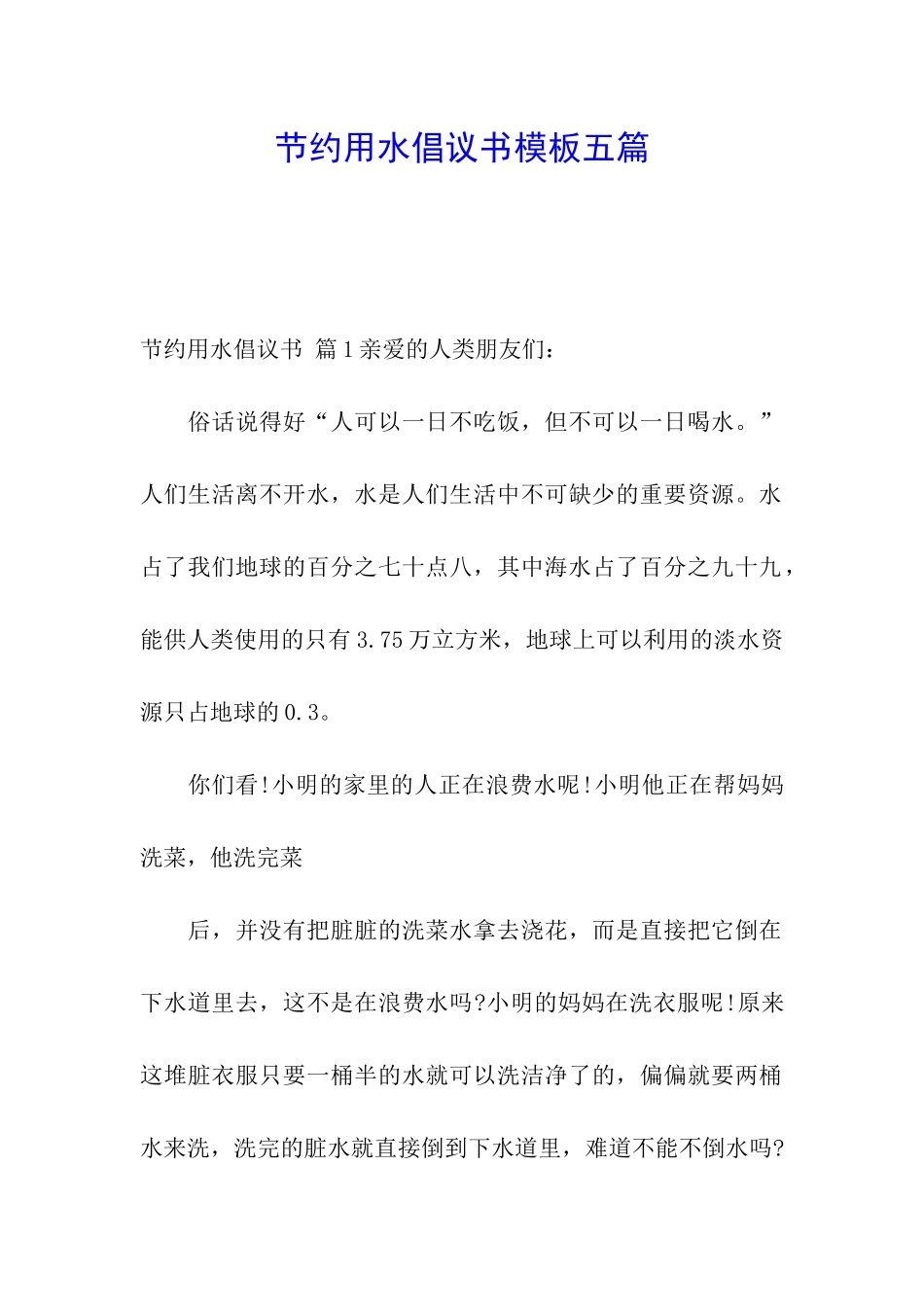 节约用水倡议书模板五篇

节约用水倡议书 篇1亲爱的人类朋友们：

俗话说得好“人可以一日不吃饭，但不可以一日喝水。”人们生活离不开水，水是人们生活中不可缺少的重要资源。水占了我们地球的百分之七十点八，其中海水占了百分之九十九，能供人类使用的只有3.75万立方米，地球上可以利用的淡水资源只占地球的0.3。

你们看!小明的家里的人正在浪费水呢!小明他正在帮妈妈洗菜，他洗完菜

后，并没有把脏脏的洗菜水拿去浇花，而是直接把它倒在下水道里去，这不是在浪费水吗?小明的妈妈在洗衣服呢!原来这堆脏衣服只要一桶半的水就可以洗洁净了的，偏偏就要两桶水来洗，洗完的脏水就直接倒到下水道里，难道不能不倒水吗?